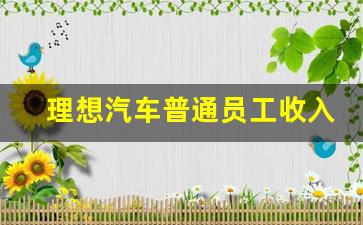 理想汽车普通员工收入